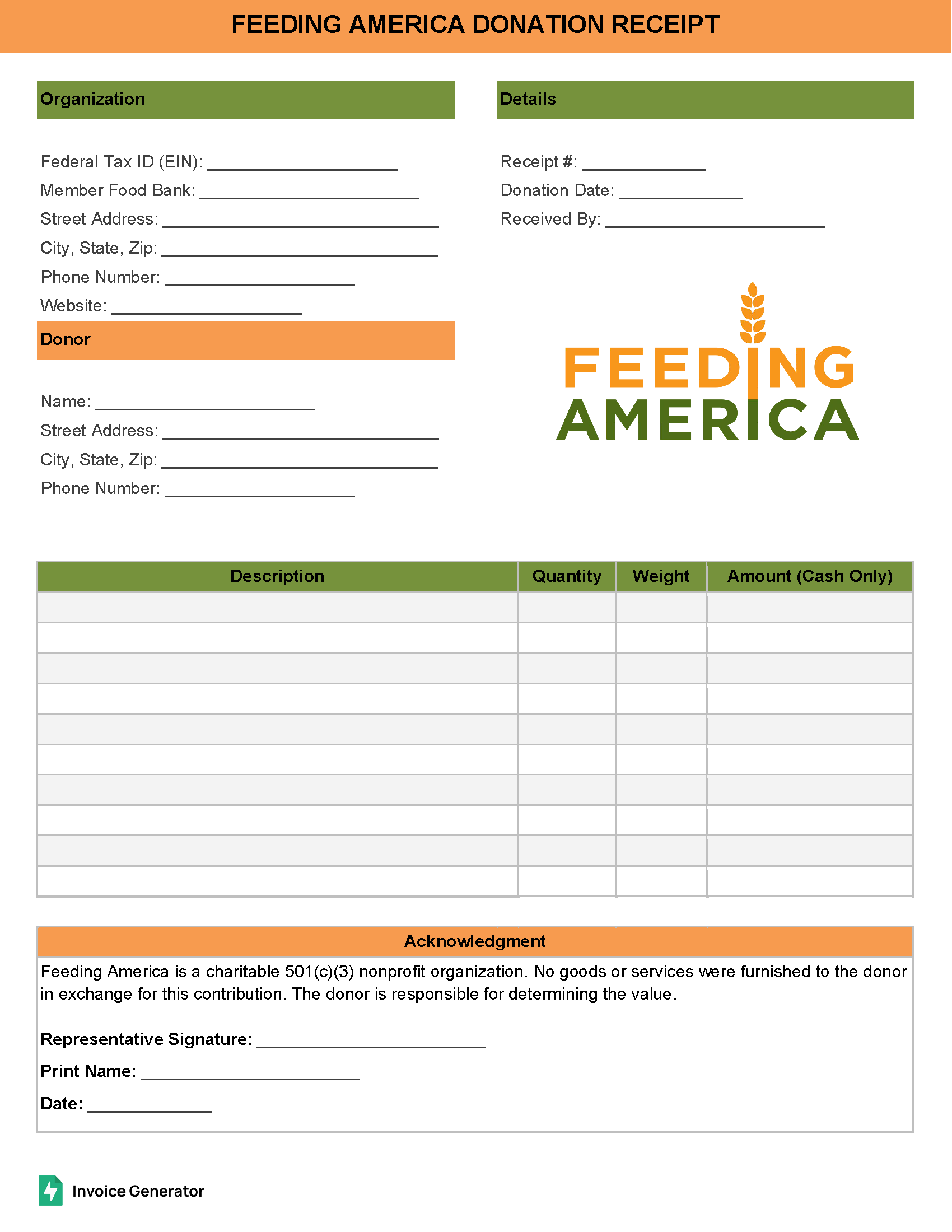 FEEDING AMERICA DONATION RECEIPT

Organization

Federal Tax ID (EIN): ____
Member Food Bank: ____
Street Address: ____
City, State, Zip: ____
Phone Number: ____
Website: ____

Donor

Name: ____
Street Address: ____
City, State, Zip: ____
Phone Number: ____

Details

Receipt #: ____
Donation Date: ____
Received By: ____

FEEDING
AMERICA

| Description | Quantity | Weight | Amount (Cash Only) |
|---|---|---|---|
| | | | |
| | | | |
| | | | |
| | | | |
| | | | |
| | | | |
| | | | |
| | | | |
| | | | |
| | | | |

Acknowledgment

Feeding America is a charitable 501(c)(3) nonprofit organization. No goods or services were furnished to the donor in exchange for this contribution. The donor is responsible for determining the value.

Representative Signature: ____
Print Name: ____
Date: ____

Invoice Generator